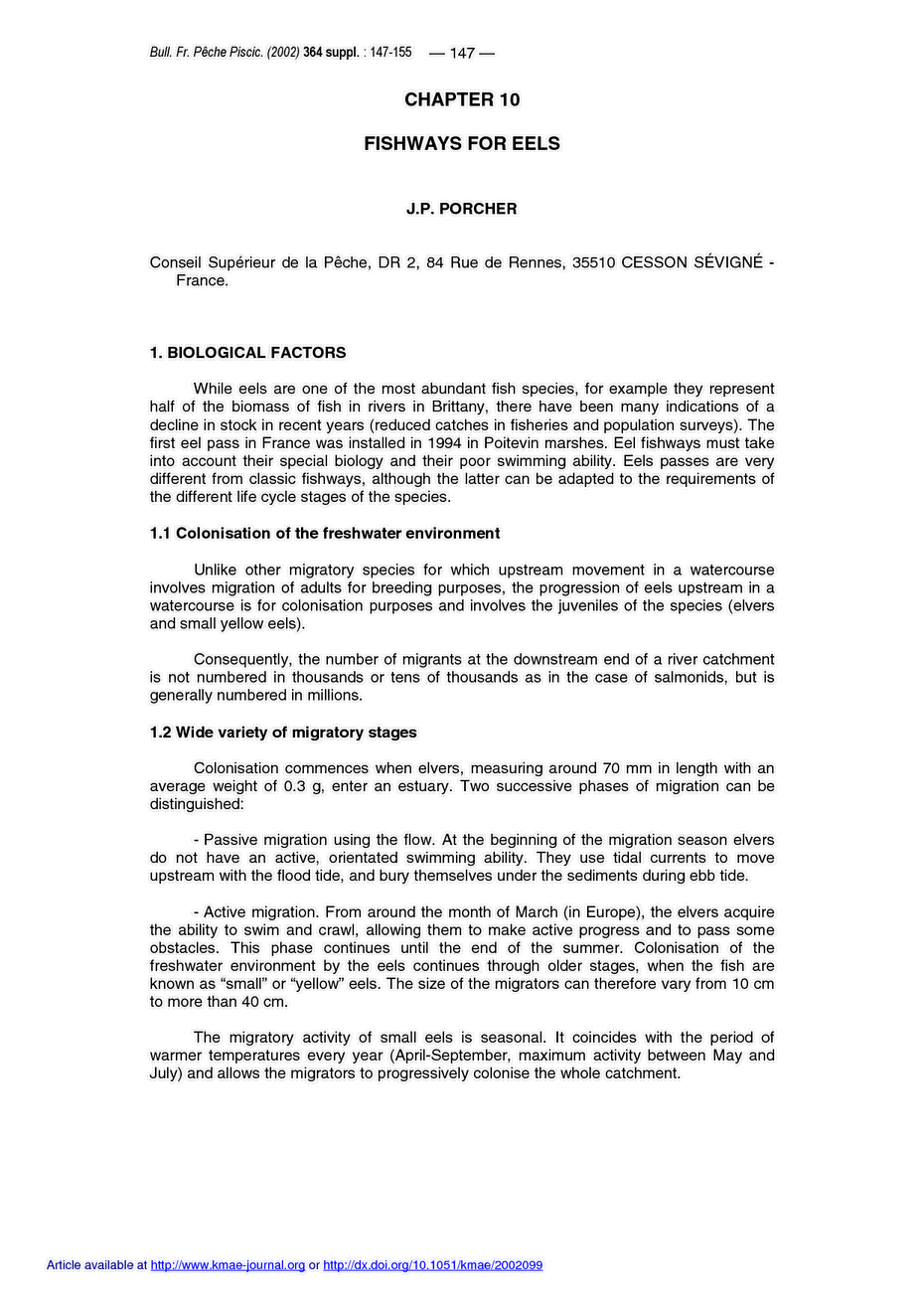 Bull. Fr. Pêche Piscic. (2002) 364 suppl. : 147-155 — 147 —

CHAPTER 10

FISHWAYS FOR EELS

J.P. PORCHER

Conseil Supérieur de la Pêche, DR 2, 84 Rue de Rennes, 35510 CESSON SÉVIGNÉ - France.

1. BIOLOGICAL FACTORS

While eels are one of the most abundant fish species, for example they represent half of the biomass of fish in rivers in Brittany, there have been many indications of a decline in stock in recent years (reduced catches in fisheries and population surveys). The first eel pass in France was installed in 1994 in Poitevin marshes. Eel fishways must take into account their special biology and their poor swimming ability. Eels passes are very different from classic fishways, although the latter can be adapted to the requirements of the different life cycle stages of the species.

1.1 Colonisation of the freshwater environment

Unlike other migratory species for which upstream movement in a watercourse involves migration of adults for breeding purposes, the progression of eels upstream in a watercourse is for colonisation purposes and involves the juveniles of the species (elvers and small yellow eels).

Consequently, the number of migrants at the downstream end of a river catchment is not numbered in thousands or tens of thousands as in the case of salmonids, but is generally numbered in millions.

1.2 Wide variety of migratory stages

Colonisation commences when elvers, measuring around 70 mm in length with an average weight of 0.3 g, enter an estuary. Two successive phases of migration can be distinguished:

- Passive migration using the flow. At the beginning of the migration season elvers do not have an active, orientated swimming ability. They use tidal currents to move upstream with the flood tide, and bury themselves under the sediments during ebb tide.

- Active migration. From around the month of March (in Europe), the elvers acquire the ability to swim and crawl, allowing them to make active progress and to pass some obstacles. This phase continues until the end of the summer. Colonisation of the freshwater environment by the eels continues through older stages, when the fish are known as “small” or “yellow” eels. The size of the migrators can therefore vary from 10 cm to more than 40 cm.

The migratory activity of small eels is seasonal. It coincides with the period of warmer temperatures every year (April-September, maximum activity between May and July) and allows the migrators to progressively colonise the whole catchment.

Article available at http://www.kmae-journal.org or http://dx.doi.org/10.1051/kmae/2002099